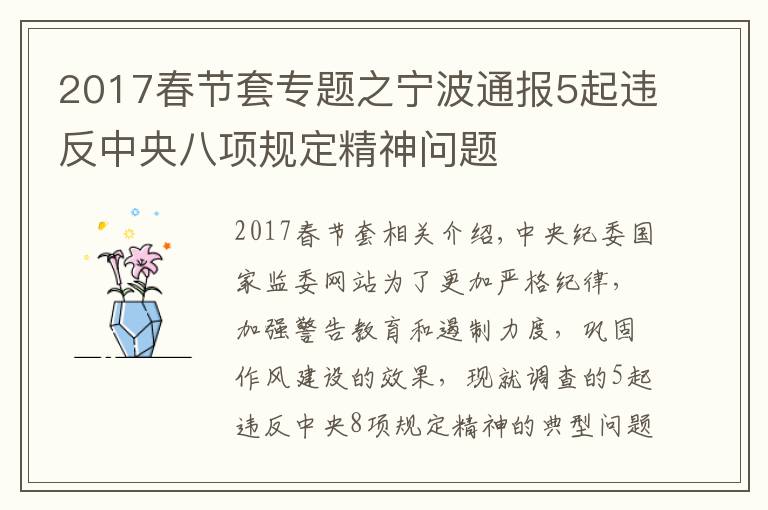 2017春节套专题之宁波通报5起违反中央八项规定精神问题

2017春节套相关介绍，中央纪委国家监委网站为了更加严格纪律，加强警告教育和遏制力度，巩固作风建设的效果，现就调查的5起违反中央8项规定精神的典型问题